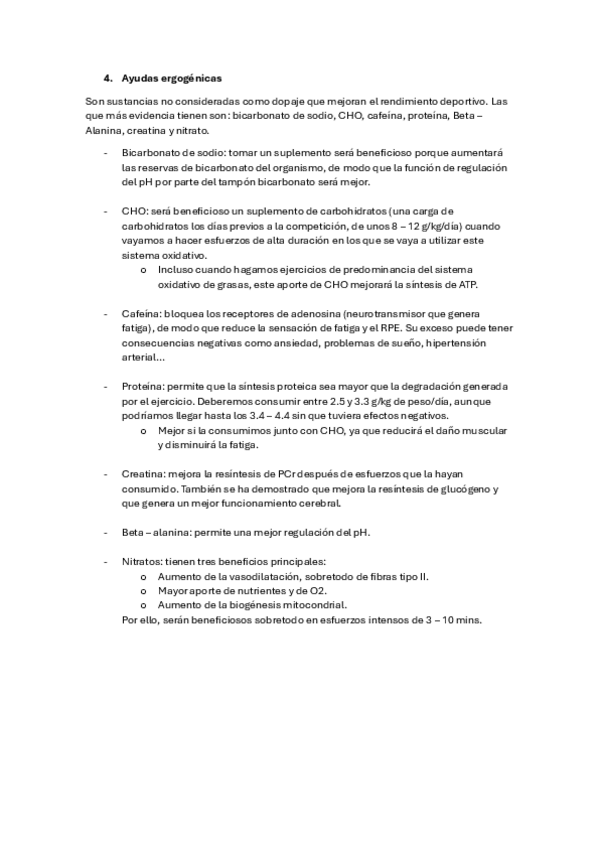 4. Ayudas ergogénicas

Son sustancias no consideradas como dopaje que mejoran el rendimiento deportivo. Las que más evidencia tienen son: bicarbonato de sodio, CHO, cafeína, proteína, Beta – Alanina, creatina y nitrato.

- Bicarbonato de sodio: tomar un suplemento será beneficioso porque aumentará las reservas de bicarbonato del organismo, de modo que la función de regulación del pH por parte del tampón bicarbonato será mejor.

- CHO: será beneficioso un suplemento de carbohidratos (una carga de carbohidratos los días previos a la competición, de unos 8 – 12 g/kg/día) cuando vayamos a hacer esfuerzos de alta duración en los que se vaya a utilizar este sistema oxidativo.
  o Incluso cuando hagamos ejercicios de predominancia del sistema oxidativo de grasas, este aporte de CHO mejorará la síntesis de ATP.

- Cafeína: bloquea los receptores de adenosina (neurotransmisor que genera fatiga), de modo que reduce la sensación de fatiga y el RPE. Su exceso puede tener consecuencias negativas como ansiedad, problemas de sueño, hipertensión arterial…

- Proteína: permite que la síntesis proteica sea mayor que la degradación generada por el ejercicio. Deberemos consumir entre 2.5 y 3.3 g/kg de peso/día, aunque podríamos llegar hasta los 3.4 – 4.4 sin que tuviera efectos negativos.
  o Mejor si la consumimos junto con CHO, ya que reducirá el daño muscular y disminuirá la fatiga.

- Creatina: mejora la resíntesis de PCr después de esfuerzos que la hayan consumido. También se ha demostrado que mejora la resíntesis de glucógeno y que genera un mejor funcionamiento cerebral.

- Beta – alanina: permite una mejor regulación del pH.

- Nitratos: tienen tres beneficios principales:
  o Aumento de la vasodilatación, sobretodo de fibras tipo II.
  o Mayor aporte de nutrientes y de O2.
  o Aumento de la biogénesis mitocondrial.
  Por ello, serán beneficiosos sobretodo en esfuerzos intensos de 3 – 10 mins.